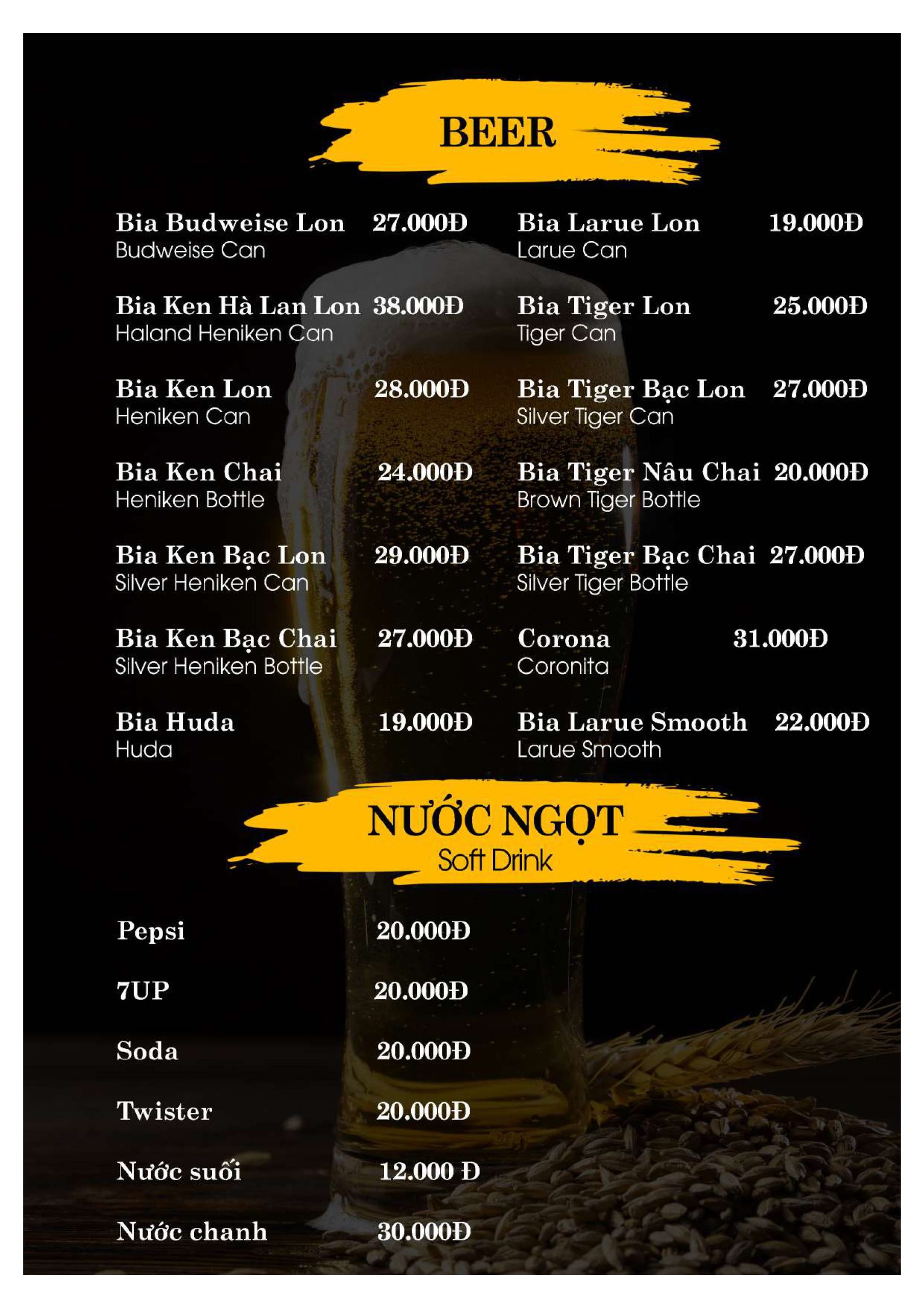 BEER

Bia Budweise Lon 27.000Đ
Budweise Can

Bia Ken Hà Lan Lon 38.000Đ
Haland Heniken Can

Bia Ken Lon 28.000Đ
Heniken Can

Bia Ken Chai 24.000Đ
Heniken Bottle

Bia Ken Bạc Lon 29.000Đ
Silver Heniken Can

Bia Ken Bạc Chai 27.000Đ
Silver Heniken Bottle

Bia Huda 19.000Đ
Huda

Bia Larue Lon 19.000Đ
Larue Can

Bia Tiger Lon 25.000Đ
Tiger Can

Bia Tiger Bạc Lon 27.000Đ
Silver Tiger Can

Bia Tiger Nâu Chai 20.000Đ
Brown Tiger Bottle

Bia Tiger Bạc Chai 27.000Đ
Silver Tiger Bottle

Corona 31.000Đ
Coronita

Bia Larue Smooth 22.000Đ
Larue Smooth

NƯỚC NGỌT
Soft Drink

Pepsi 20.000Đ

7UP 20.000Đ

Soda 20.000Đ

Twister 20.000Đ

Nước suối 12.000 Đ

Nước chanh 30.000Đ